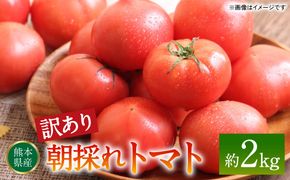 ※画像はイメージです

訳あり

熊本県産

朝採れトマト

約2kg